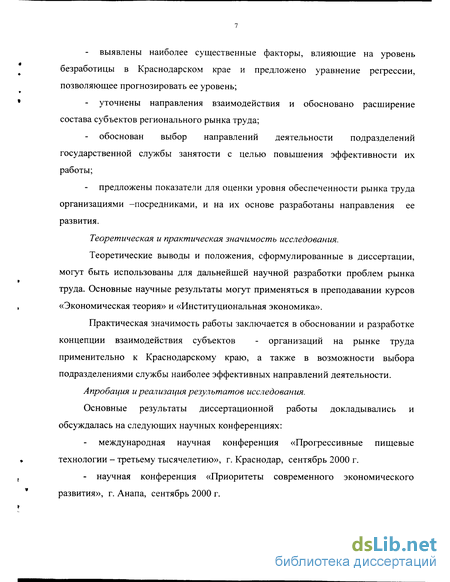 7

- выявлены наиболее существенные факторы, влияющие на уровень безработицы в Краснодарском крае и предложено уравнение регрессии, позволяющее прогнозировать ее уровень;

- уточнены направления взаимодействия и обосновано расширение состава субъектов регионального рынка труда;

- обоснован выбор направлений деятельности подразделений государственной службы занятости с целью повышения эффективности их работы;

- предложены показатели для оценки уровня обеспеченности рынка труда организациями –посредниками, и на их основе разработаны направления ее развития.

Теоретическая и практическая значимость исследования.

Теоретические выводы и положения, сформулированные в диссертации, могут быть использованы для дальнейшей научной разработки проблем рынка труда. Основные научные результаты могут применяться в преподавании курсов «Экономическая теория» и «Институциональная экономика».

Практическая значимость работы заключается в обосновании и разработке концепции взаимодействия субъектов - организаций на рынке труда применительно к Краснодарскому краю, а также в возможности выбора подразделениями службы наиболее эффективных направлений деятельности.

Апробация и реализация результатов исследования.

Основные результаты диссертационной работы докладывались и обсуждалась на следующих научных конференциях:

- международная научная конференция «Прогрессивные пищевые технологии – третьему тысячелетию», г. Краснодар, сентябрь 2000 г.

- научная конференция «Приоритеты современного экономического развития», г. Анапа, сентябрь 2000 г.

dsLib.net
библиотека диссертаций